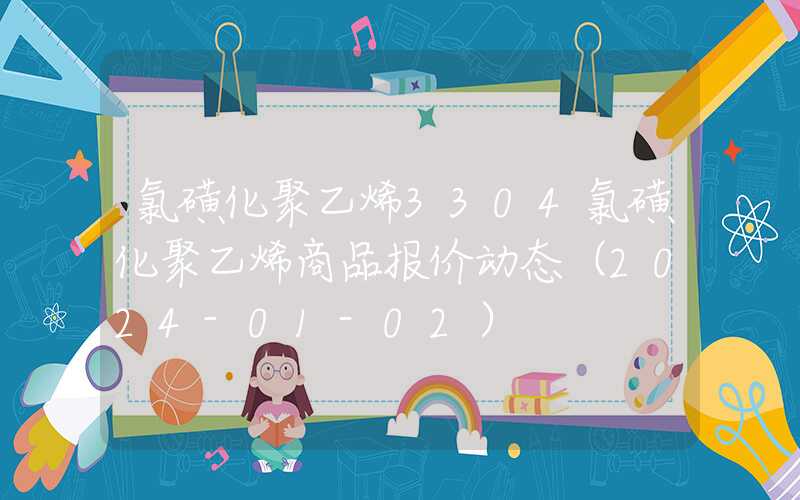 氯磺化聚乙烯3304氯磺化聚乙烯商品报价动态（2024-01-02）